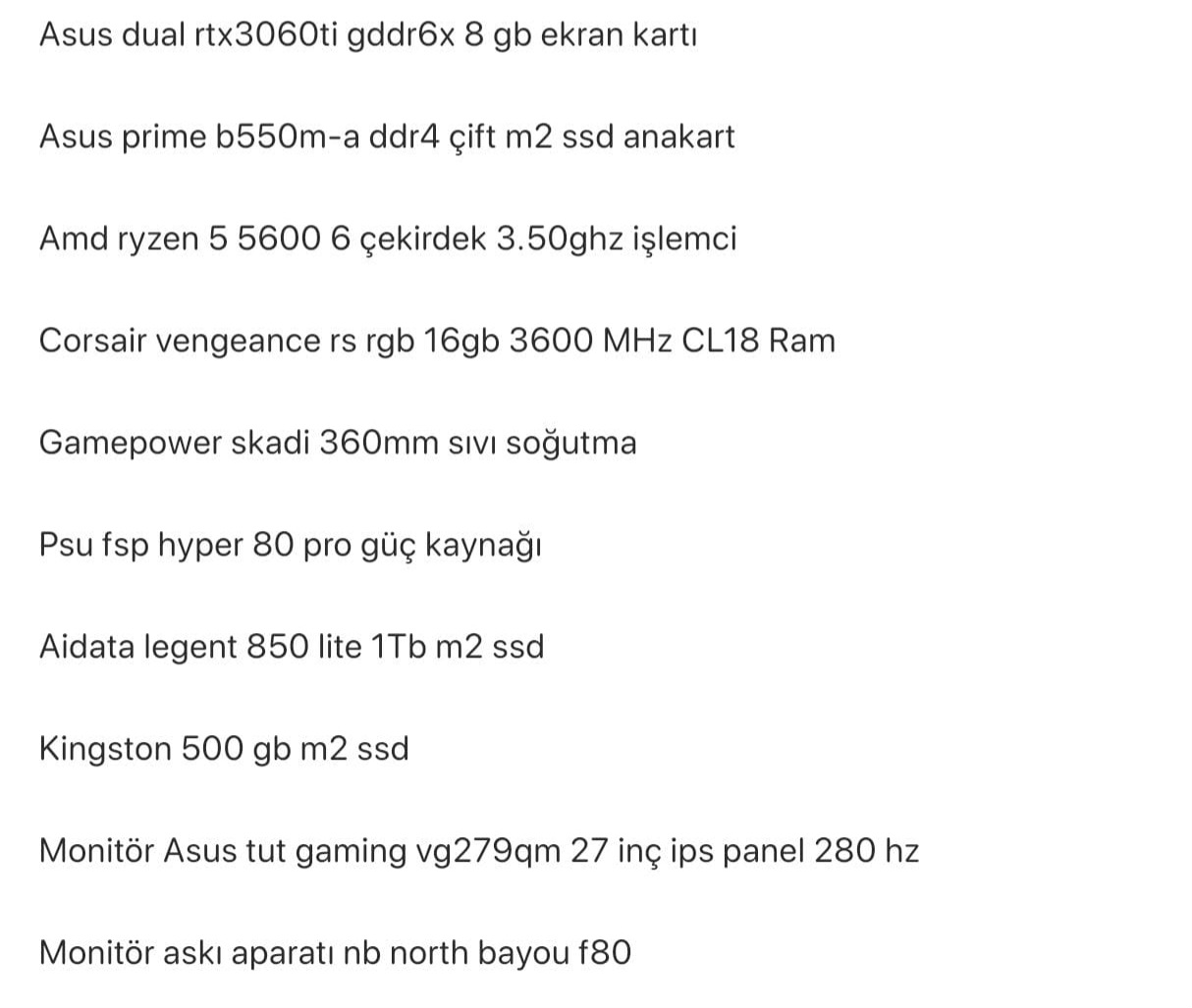 Asus dual rtx3060ti gddr6x 8 gb ekran kartı

Asus prime b550m-a ddr4 çift m2 ssd anakart

Amd ryzen 5 5600 6 çekirdek 3.50ghz işlemci

Corsair vengeance rs rgb 16gb 3600 MHz CL18 Ram

Gamepower skadi 360mm sıvı soğutma

Psu fsp hyper 80 pro güç kaynağı

Aidata legent 850 lite 1Tb m2 ssd

Kingston 500 gb m2 ssd

Monitör Asus tut gaming vg279qm 27 inç ips panel 280 hz

Monitör askı aparatı nb north bayou f80